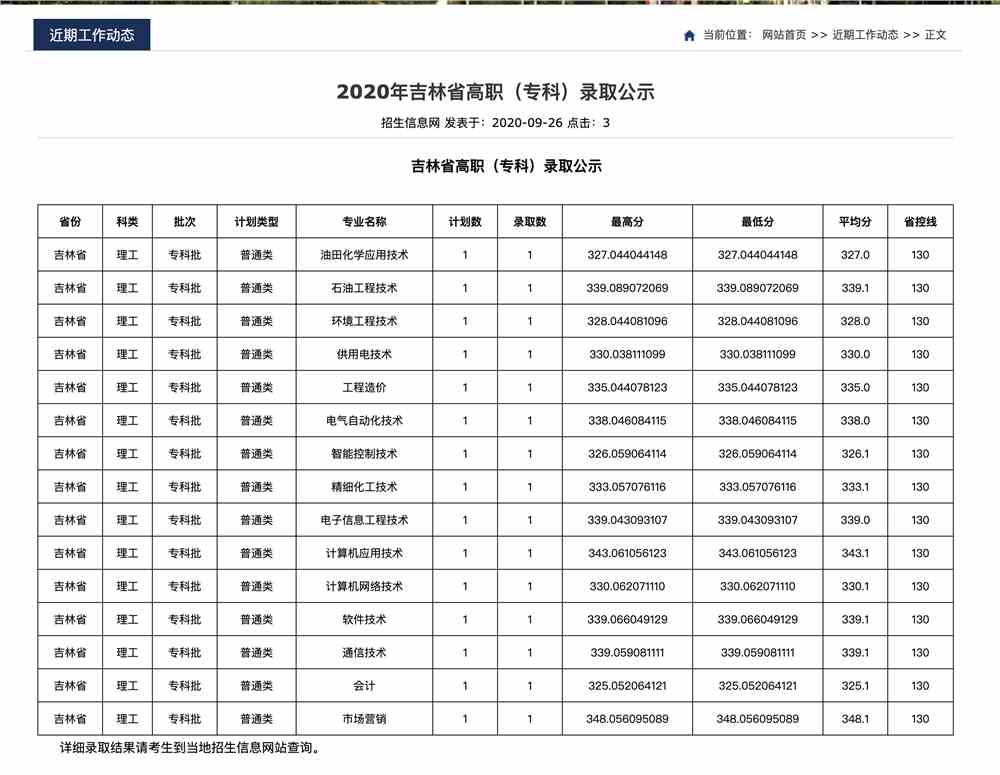 近期工作动态

当前位置： 网站首页 >> 近期工作动态 >> 正文

2020年吉林省高职（专科）录取公示

招生信息网 发表于：2020-09-26 点击：3

吉林省高职（专科）录取公示

| 省份 | 科类 | 批次 | 计划类型 | 专业名称 | 计划数 | 录取数 | 最高分 | 最低分 | 平均分 | 省控线 |
|---|---|---|---|---|---|---|---|---|---|---|
| 吉林省 | 理工 | 专科批 | 普通类 | 油田化学应用技术 | 1 | 1 | 327.044044148 | 327.044044148 | 327.0 | 130 |
| 吉林省 | 理工 | 专科批 | 普通类 | 石油工程技术 | 1 | 1 | 339.089072069 | 339.089072069 | 339.1 | 130 |
| 吉林省 | 理工 | 专科批 | 普通类 | 环境工程技术 | 1 | 1 | 328.044081096 | 328.044081096 | 328.0 | 130 |
| 吉林省 | 理工 | 专科批 | 普通类 | 供用电技术 | 1 | 1 | 330.038111099 | 330.038111099 | 330.0 | 130 |
| 吉林省 | 理工 | 专科批 | 普通类 | 工程造价 | 1 | 1 | 335.044078123 | 335.044078123 | 335.0 | 130 |
| 吉林省 | 理工 | 专科批 | 普通类 | 电气自动化技术 | 1 | 1 | 338.046084115 | 338.046084115 | 338.0 | 130 |
| 吉林省 | 理工 | 专科批 | 普通类 | 智能控制技术 | 1 | 1 | 326.059064114 | 326.059064114 | 326.1 | 130 |
| 吉林省 | 理工 | 专科批 | 普通类 | 精细化工技术 | 1 | 1 | 333.057076116 | 333.057076116 | 333.1 | 130 |
| 吉林省 | 理工 | 专科批 | 普通类 | 电子信息工程技术 | 1 | 1 | 339.043093107 | 339.043093107 | 339.0 | 130 |
| 吉林省 | 理工 | 专科批 | 普通类 | 计算机应用技术 | 1 | 1 | 343.061056123 | 343.061056123 | 343.1 | 130 |
| 吉林省 | 理工 | 专科批 | 普通类 | 计算机网络技术 | 1 | 1 | 330.062071110 | 330.062071110 | 330.1 | 130 |
| 吉林省 | 理工 | 专科批 | 普通类 | 软件技术 | 1 | 1 | 339.066049129 | 339.066049129 | 339.1 | 130 |
| 吉林省 | 理工 | 专科批 | 普通类 | 通信技术 | 1 | 1 | 339.059081111 | 339.059081111 | 339.1 | 130 |
| 吉林省 | 理工 | 专科批 | 普通类 | 会计 | 1 | 1 | 325.052064121 | 325.052064121 | 325.1 | 130 |
| 吉林省 | 理工 | 专科批 | 普通类 | 市场营销 | 1 | 1 | 348.056095089 | 348.056095089 | 348.1 | 130 |

详细录取结果请考生到当地招生信息网站查询。